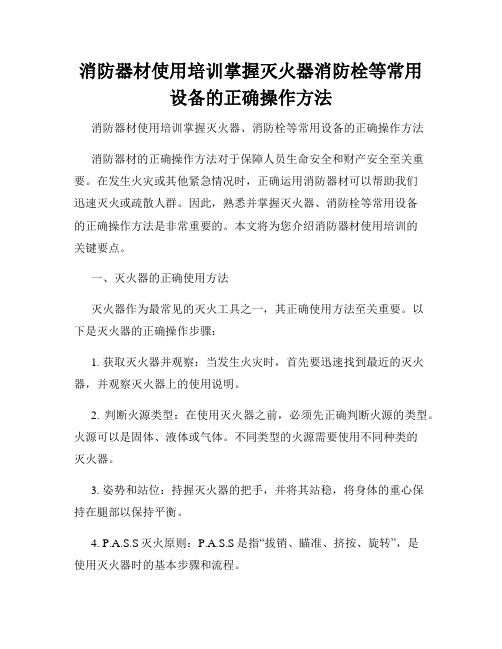 消防器材使用培训掌握灭火器消防栓等常用设备的正确操作方法

消防器材使用培训掌握灭火器、消防栓等常用设备的正确操作方法

消防器材的正确操作方法对于保障人员生命安全和财产安全至关重要。在发生火灾或其他紧急情况时，正确运用消防器材可以帮助我们迅速灭火或疏散人群。因此，熟悉并掌握灭火器、消防栓等常用设备的正确操作方法是非常重要的。本文将为您介绍消防器材使用培训的关键要点。

一、灭火器的正确使用方法

灭火器作为最常见的灭火工具之一，其正确使用方法至关重要。以下是灭火器的正确操作步骤：

1. 获取灭火器并观察：当发生火灾时，首先要迅速找到最近的灭火器，并观察灭火器上的使用说明。

2. 判断火源类型：在使用灭火器之前，必须先正确判断火源的类型。火源可以是固体、液体或气体。不同类型的火源需要使用不同种类的灭火器。

3. 姿势和站位：持握灭火器的把手，并将其站稳，将身体的重心保持在腿部以保持平衡。

4. P.A.S.S 灭火原则：P.A.S.S 是指“拔销、瞄准、挤按、旋转”，是使用灭火器时的基本步骤和流程。